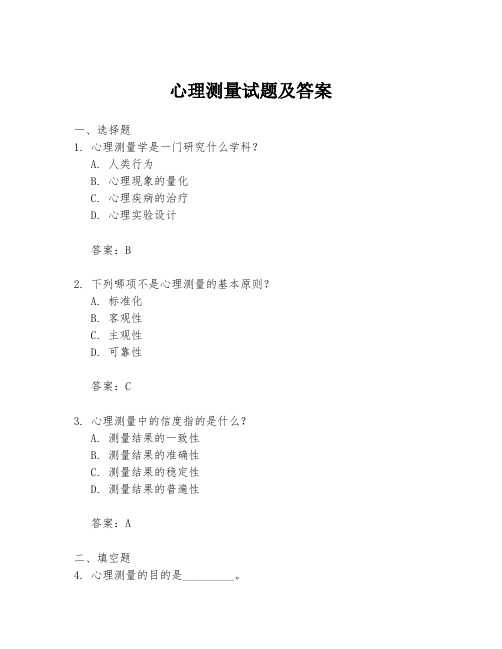 心理测量试题及答案

一、选择题

1. 心理测量学是一门研究什么学科？

A. 人类行为

B. 心理现象的量化

C. 心理疾病的治疗

D. 心理实验设计

答案：B

2. 下列哪项不是心理测量的基本原则？

A. 标准化

B. 客观性

C. 主观性

D. 可靠性

答案：C

3. 心理测量中的信度指的是什么？

A. 测量结果的一致性

B. 测量结果的准确性

C. 测量结果的稳定性

D. 测量结果的普遍性

答案：A

二、填空题

4. 心理测量的目的是__________。